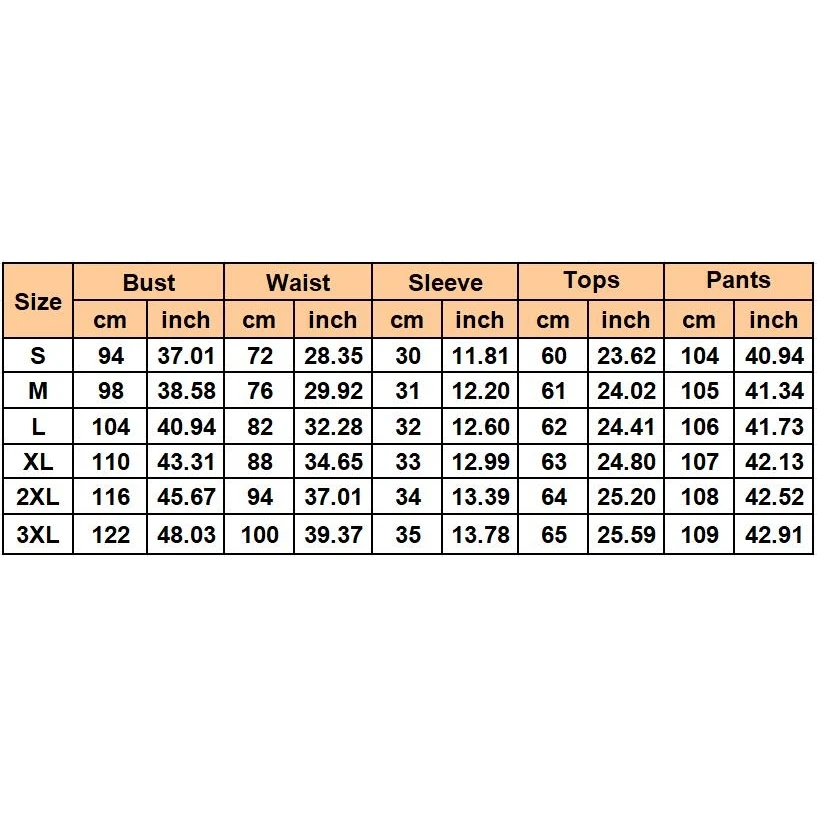 | Size | Bust | | Waist | | Sleeve | | Tops | | Pants | |
|---|---|---|---|---|---|---|---|---|---|---|
| | cm | inch | cm | inch | cm | inch | cm | inch | cm | inch |
| S | 94 | 37.01 | 72 | 28.35 | 30 | 11.81 | 60 | 23.62 | 104 | 40.94 |
| M | 98 | 38.58 | 76 | 29.92 | 31 | 12.20 | 61 | 24.02 | 105 | 41.34 |
| L | 104 | 40.94 | 82 | 32.28 | 32 | 12.60 | 62 | 24.41 | 106 | 41.73 |
| XL | 110 | 43.31 | 88 | 34.65 | 33 | 12.99 | 63 | 24.80 | 107 | 42.13 |
| 2XL | 116 | 45.67 | 94 | 37.01 | 34 | 13.39 | 64 | 25.20 | 108 | 42.52 |
| 3XL | 122 | 48.03 | 100 | 39.37 | 35 | 13.78 | 65 | 25.59 | 109 | 42.91 |